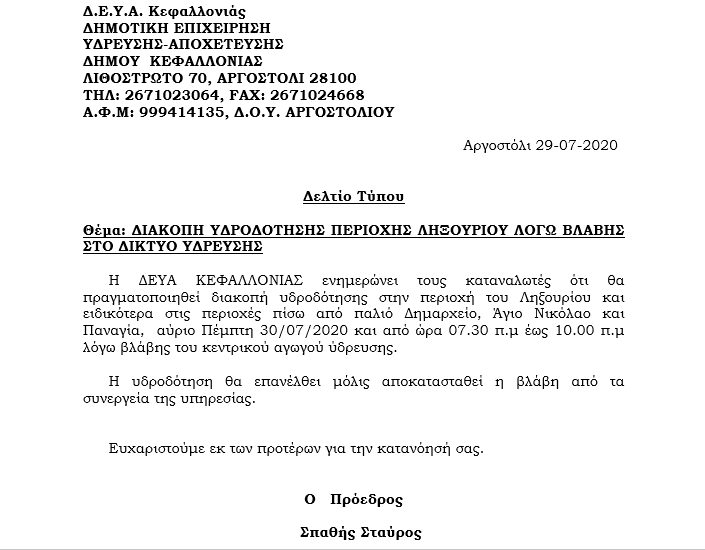 Δ.Ε.Υ.Α. Κεφαλλονιάς
ΔΗΜΟΤΙΚΗ ΕΠΙΧΕΙΡΗΣΗ
ΥΔΡΕΥΣΗΣ-ΑΠΟΧΕΤΕΥΣΗΣ
ΔΗΜΟΥ ΚΕΦΑΛΛΟΝΙΑΣ
ΛΙΘΟΣΤΡΩΤΟ 70, ΑΡΓΟΣΤΟΛΙ 28100
ΤΗΛ: 2671023064, FAX: 2671024668
Α.Φ.Μ: 999414135, Δ.Ο.Υ. ΑΡΓΟΣΤΟΛΙΟΥ

Αργοστόλι 29-07-2020

Δελτίο Τύπου

Θέμα: ΔΙΑΚΟΠΗ ΥΔΡΟΔΟΤΗΣΗΣ ΠΕΡΙΟΧΗΣ ΛΗΞΟΥΡΙΟΥ ΛΟΓΩ ΒΛΑΒΗΣ ΣΤΟ ΔΙΚΤΥΟ ΥΔΡΕΥΣΗΣ

Η ΔΕΥΑ ΚΕΦΑΛΛΟΝΙΑΣ ενημερώνει τους καταναλωτές ότι θα πραγματοποιηθεί διακοπή υδροδότησης στην περιοχή του Ληξουρίου και ειδικότερα στις περιοχές πίσω από παλιό Δημαρχείο, Άγιο Νικόλαο και Παναγία, αύριο Πέμπτη 30/07/2020 και από ώρα 07.30 π.μ έως 10.00 π.μ λόγω βλάβης του κεντρικού αγωγού ύδρευσης.

Η υδροδότηση θα επανέλθει μόλις αποκατασταθεί η βλάβη από τα συνεργεία της υπηρεσίας.

Ευχαριστούμε εκ των προτέρων για την κατανόησή σας.

Ο Πρόεδρος

Σπαθής Σταύρος